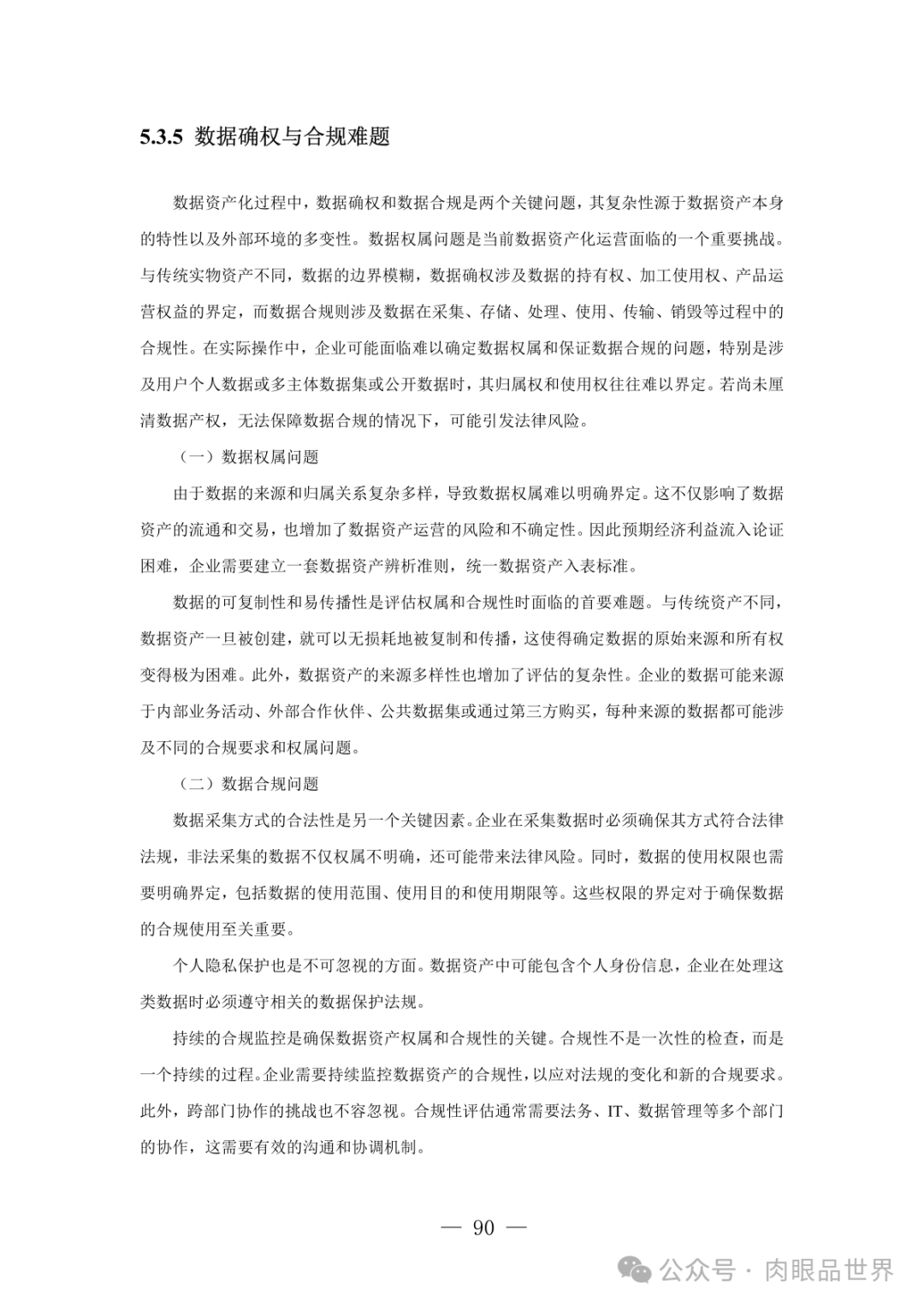 5.3.5 数据确权与合规难题

数据资产化过程中，数据确权和数据合规是两个关键问题，其复杂性源于数据资产本身的特性以及外部环境的多变性。数据权属问题是当前数据资产化运营面临的一个重要挑战。与传统实物资产不同，数据的边界模糊，数据确权涉及数据的持有权、加工使用权、产品运营权益的界定，而数据合规则涉及数据在采集、存储、处理、使用、传输、销毁等过程中的合规性。在实际操作中，企业可能面临难以确定数据权属和保证数据合规的问题，特别是涉及用户个人数据或多主体数据集或公开数据时，其归属权和使用权往往难以界定。若尚未厘清数据产权，无法保障数据合规的情况下，可能引发法律风险。

（一）数据权属问题

由于数据的来源和归属关系复杂多样，导致数据权属难以明确界定。这不仅影响了数据资产的流通和交易，也增加了数据资产运营的风险和不确定性。因此预期经济利益流入论证困难，企业需要建立一套数据资产辨析准则，统一数据资产入表标准。

数据的可复制性和易传播性是评估权属和合规性时面临的首要难题。与传统资产不同，数据资产一旦被创建，就可以无损耗地被复制和传播，这使得确定数据的原始来源和所有权变得极为困难。此外，数据资产的来源多样性也增加了评估的复杂性。企业的数据可能来源于内部业务活动、外部合作伙伴、公共数据集或通过第三方购买，每种来源的数据都可能涉及不同的合规要求和权属问题。

（二）数据合规问题

数据采集方式的合法性是另一个关键因素。企业在采集数据时必须确保其方式符合法律法规，非法采集的数据不仅权属不明确，还可能带来法律风险。同时，数据的使用权限也需要明确界定，包括数据的使用范围、使用目的和使用期限等。这些权限的界定对于确保数据的合规使用至关重要。

个人隐私保护也是不可忽视的方面。数据资产中可能包含个人身份信息，企业在处理这类数据时必须遵守相关的数据保护法规。

持续的合规监控是确保数据资产权属和合规性的关键。合规性不是一次性的检查，而是一个持续的过程。企业需要持续监控数据资产的合规性，以应对法规的变化和新的合规要求。此外，跨部门协作的挑战也不容忽视。合规性评估通常需要法务、IT、数据管理等多个部门的协作，这需要有效的沟通和协调机制。

— 90 —

公众号 · 肉眼品世界